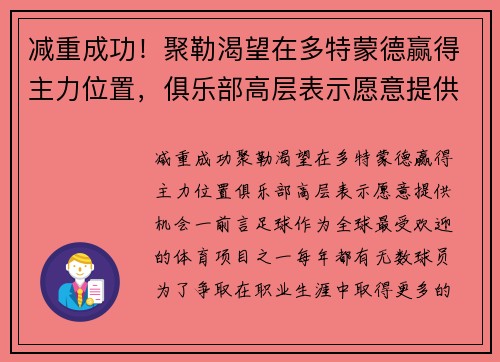 减重成功！聚勒渴望在多特蒙德赢得主力位置，俱乐部高层表示愿意提供

减重成功聚勒渴望在多特蒙德赢得主力位置俱乐部高层表示愿意提供机会一前言足球作为全球最受欢迎的体育项目之一每年都有无数球员为了争取在职业生涯中取得更多的